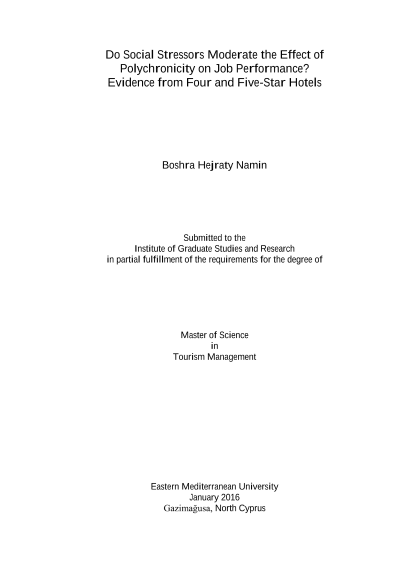 Do Social Stressors Moderate the Effect of Polychronicity on Job Performance? Evidence from Four and Five-Star Hotels

Boshra Hejraty Namin

Submitted to the
Institute of Graduate Studies and Research
in partial fulfillment of the requirements for the degree of

Master of Science
in
Tourism Management

Eastern Mediterranean University
January 2016
Gazimağusa, North Cyprus